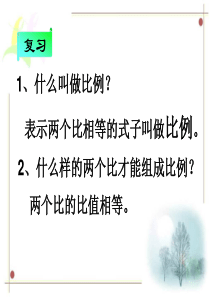 复习

1、什么叫做比例?

表示两个比相等的式子叫做比例。

2、什么样的两个比才能组成比例?

两个比的比值相等。